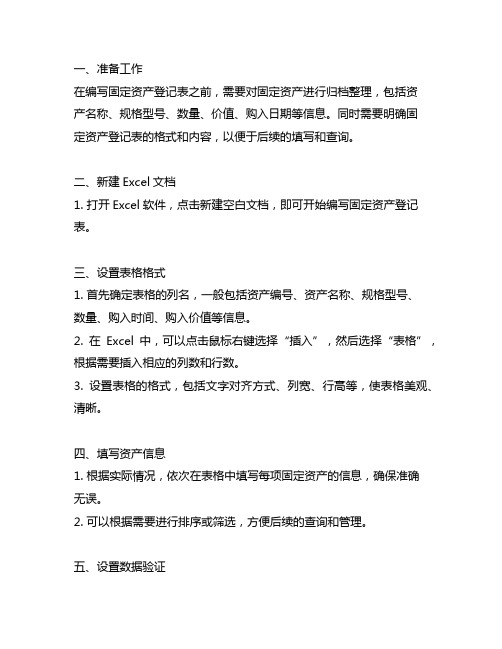 一、准备工作
在编写固定资产登记表之前，需要对固定资产进行归档整理，包括资产名称、规格型号、数量、价值、购入日期等信息。同时需要明确固定资产登记表的格式和内容，以便于后续的填写和查询。

二、新建 Excel 文档
1. 打开 Excel 软件，点击新建空白文档，即可开始编写固定资产登记表。

三、设置表格格式
1. 首先确定表格的列名，一般包括资产编号、资产名称、规格型号、数量、购入时间、购入价值等信息。
2. 在 Excel 中，可以点击鼠标右键选择“插入”，然后选择“表格”，根据需要插入相应的列数和行数。
3. 设置表格的格式，包括文字对齐方式、列宽、行高等，使表格美观、清晰。

四、填写资产信息
1. 根据实际情况，依次在表格中填写每项固定资产的信息，确保准确无误。
2. 可以根据需要进行排序或筛选，方便后续的查询和管理。

五、设置数据验证